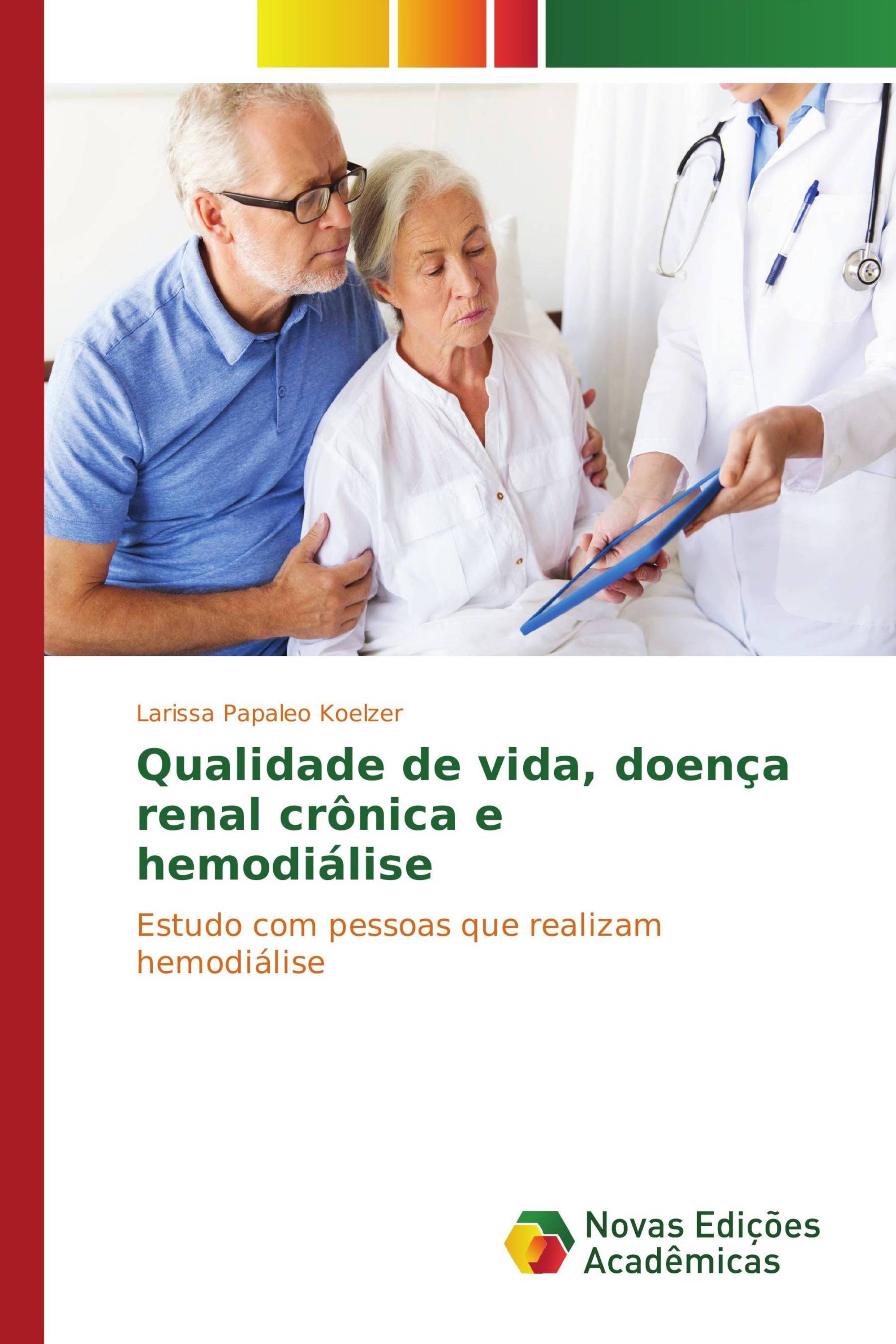 Larissa Papaleo Koelzer

Qualidade de vida, doença renal crônica e hemodiálise

Estudo com pessoas que realizam hemodiálise

Novas Edições Acadêmicas